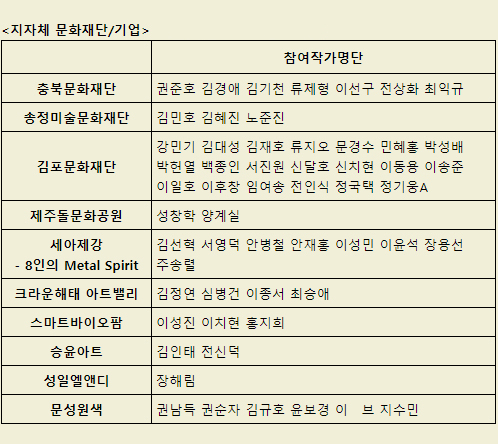 <지자체 문화재단/기업>

| | 참여작가명단 |
|---|---|
| 충북문화재단 | 권준호 김경애 김기천 류제형 이선구 전상화 최익규 |
| 송정미술문화재단 | 김민호 김혜진 노준진 |
| 김포문화재단 | 강민기 김대성 김재호 류지오 문경수 민혜홍 박성배 박헌열 백종인 서진원 신달호 신치현 이동용 이송준 이일호 이후창 임여송 전인식 정국택 정기웅A |
| 제주돌문화공원 | 성창학 양계실 |
| 세아제강 - 8인의 Metal Spirit | 김선혁 서영덕 안병철 안재홍 이성민 이윤석 장용선 주송렬 |
| 크라운해태 아트밸리 | 김정연 심병건 이종서 최승애 |
| 스마트바이오팜 | 이성진 이치현 홍지희 |
| 승윤아트 | 김인태 전신덕 |
| 성일엘앤디 | 장해림 |
| 문성원색 | 권남득 권순자 김규호 윤보경 이 브 지수민 |